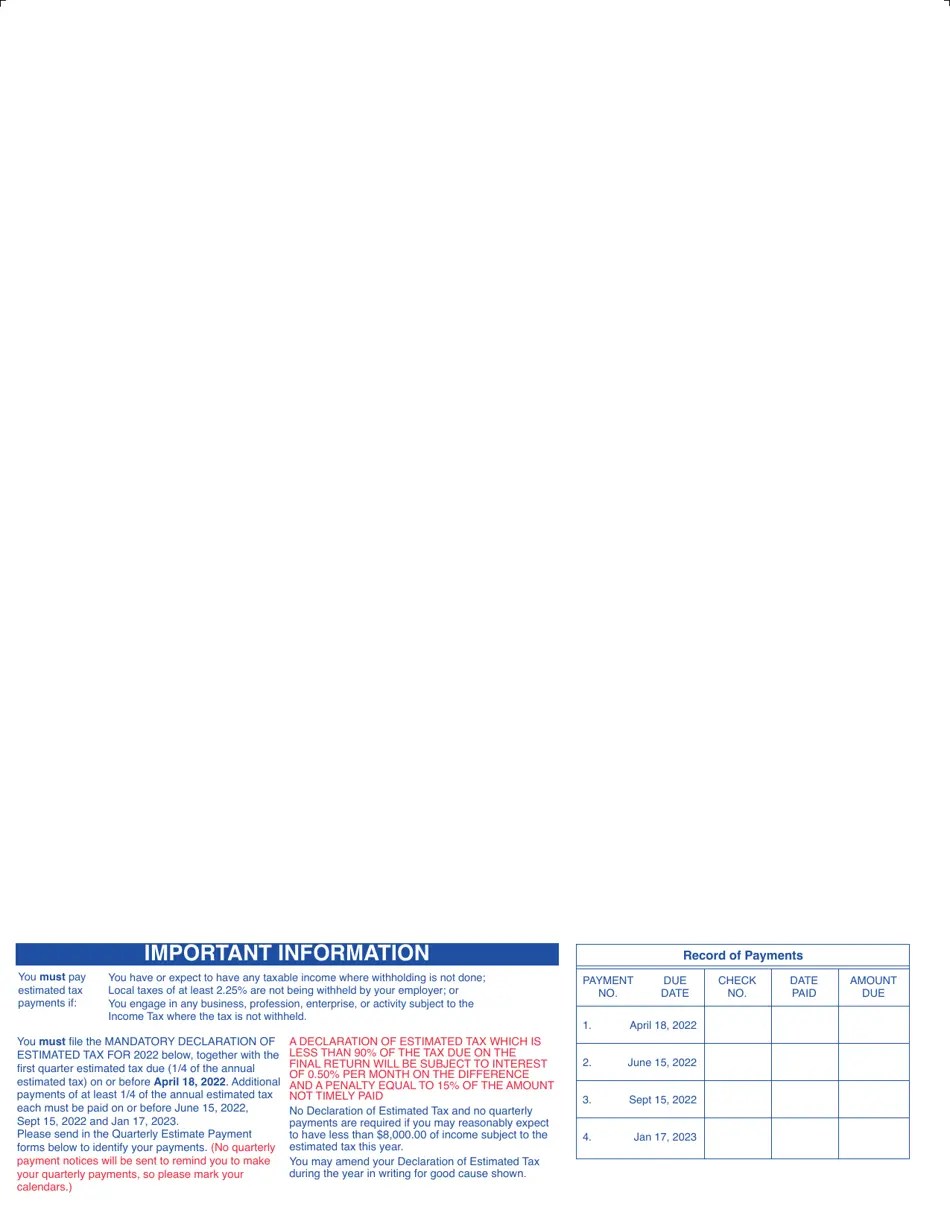 IMPORTANT INFORMATION

You **must** pay estimated tax payments if:

You have or expect to have any taxable income where withholding is not done;
Local taxes of at least 2.25% are not being withheld by your employer; or
You engage in any business, profession, enterprise, or activity subject to the Income Tax where the tax is not withheld.

You **must** file the MANDATORY DECLARATION OF ESTIMATED TAX FOR 2022 below, together with the first quarter estimated tax due (1/4 of the annual estimated tax) on or before **April 18, 2022**. Additional payments of at least 1/4 of the annual estimated tax each must be paid on or before June 15, 2022, Sept 15, 2022 and Jan 17, 2023.
Please send in the Quarterly Estimate Payment forms below to identify your payments. (No quarterly payment notices will be sent to remind you to make your quarterly payments, so please mark your calendars.)

A DECLARATION OF ESTIMATED TAX WHICH IS LESS THAN 90% OF THE TAX DUE ON THE FINAL RETURN WILL BE SUBJECT TO INTEREST OF 0.50% PER MONTH ON THE DIFFERENCE AND A PENALTY EQUAL TO 15% OF THE AMOUNT NOT TIMELY PAID

No Declaration of Estimated Tax and no quarterly payments are required if you may reasonably expect to have less than $8,000.00 of income subject to the estimated tax this year.

You may amend your Declaration of Estimated Tax during the year in writing for good cause shown.

Record of Payments

| PAYMENT NO. | DUE DATE | CHECK NO. | DATE PAID | AMOUNT DUE |
|---|---|---|---|---|
| 1. | April 18, 2022 | | | |
| 2. | June 15, 2022 | | | |
| 3. | Sept 15, 2022 | | | |
| 4. | Jan 17, 2023 | | | |